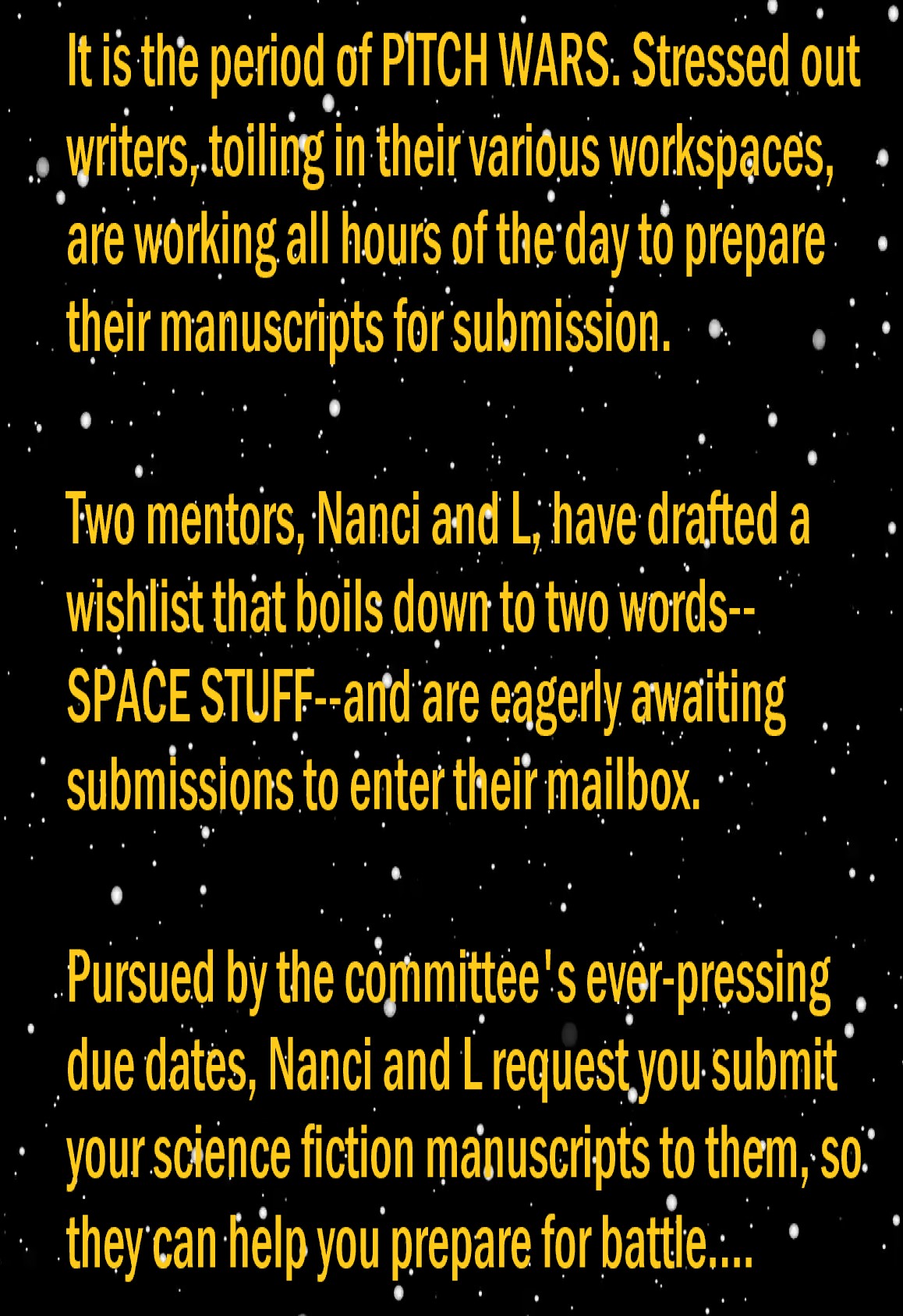 It is the period of PITCH WARS. Stressed out writers, toiling in their various workspaces, are working all hours of the day to prepare their manuscripts for submission.

Two mentors, Nanci and L, have drafted a wishlist that boils down to two words--SPACE STUFF--and are eagerly awaiting submissions to enter their mailbox.

Pursued by the committee's ever-pressing due dates, Nanci and L request you submit your science fiction manuscripts to them, so they can help you prepare for battle....